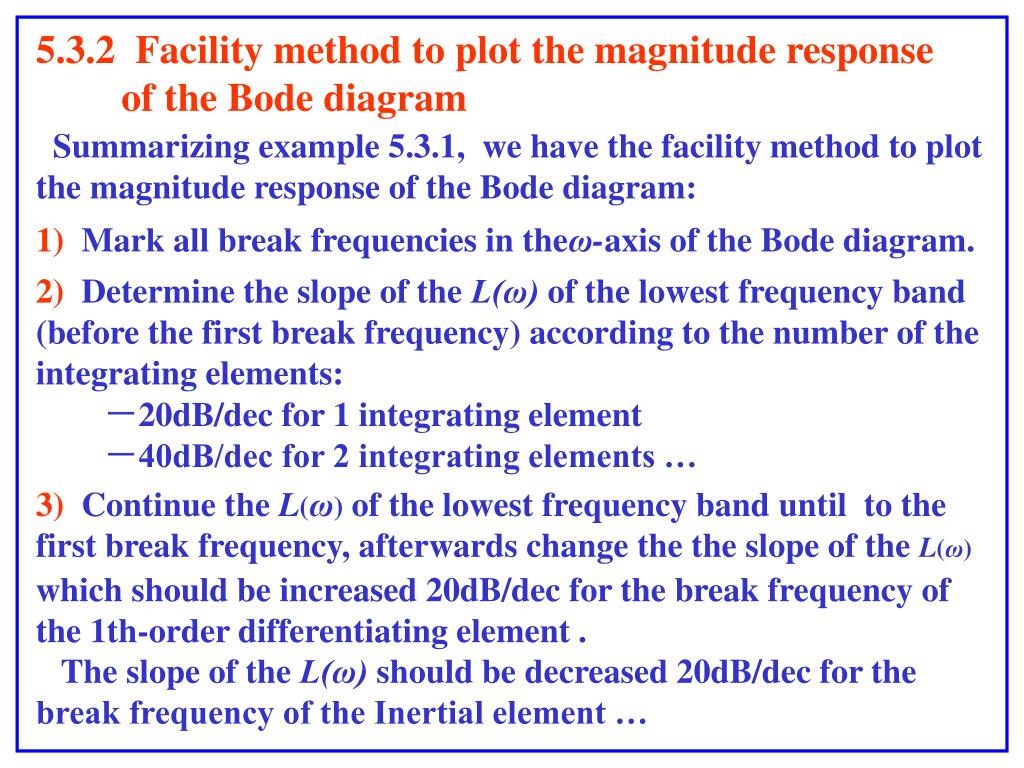 5.3.2 Facility method to plot the magnitude response of the Bode diagram

Summarizing example 5.3.1, we have the facility method to plot the magnitude response of the Bode diagram:

1) Mark all break frequencies in the$\omega$-axis of the Bode diagram.

2) Determine the slope of the $L(\omega)$ of the lowest frequency band (before the first break frequency) according to the number of the integrating elements:

－20dB/dec for 1 integrating element

－40dB/dec for 2 integrating elements …

3) Continue the $L(\omega)$ of the lowest frequency band until to the first break frequency, afterwards change the the slope of the $L(\omega)$ which should be increased 20dB/dec for the break frequency of the 1th-order differentiating element .

The slope of the $L(\omega)$ should be decreased 20dB/dec for the break frequency of the Inertial element …